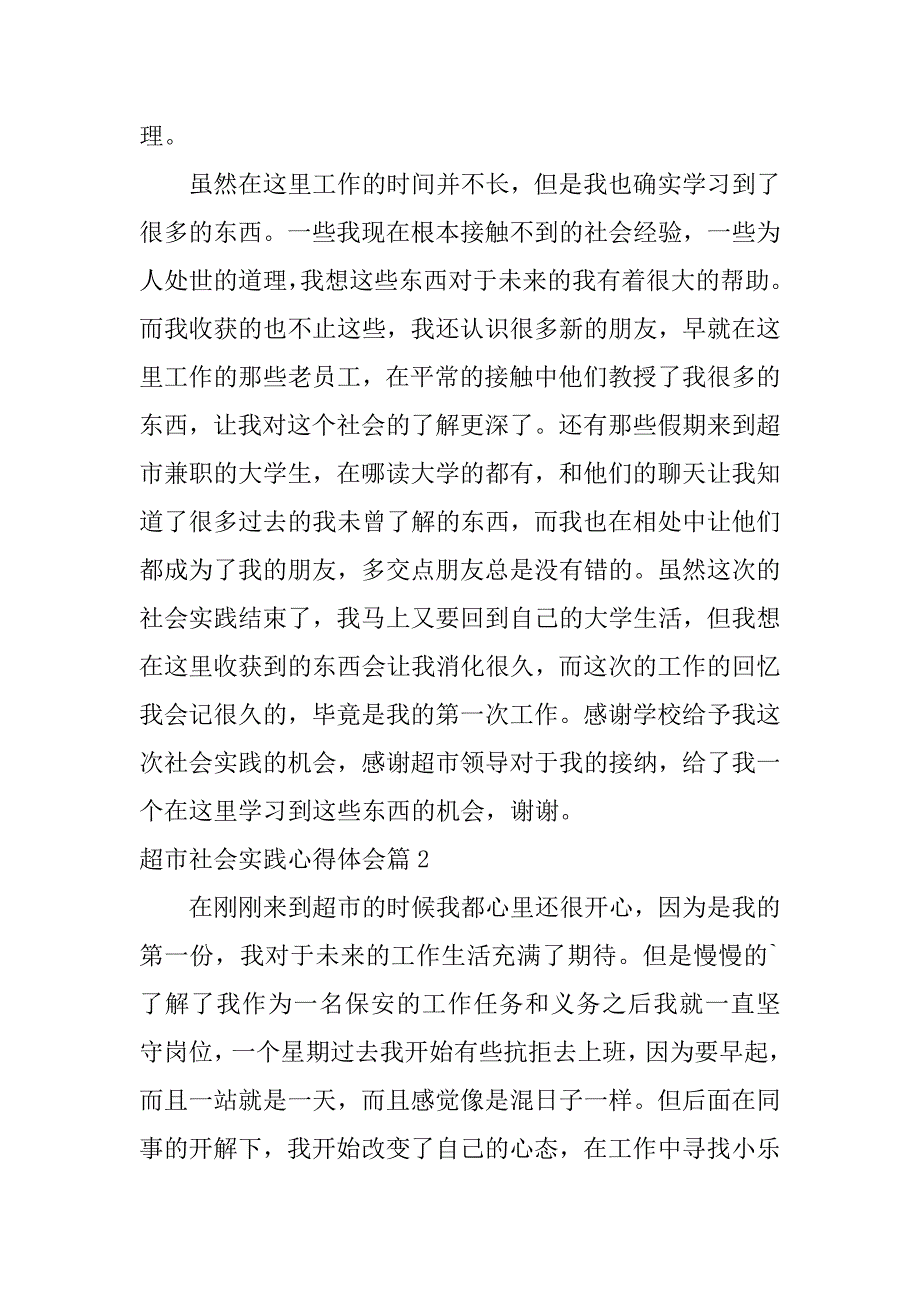 理。

虽然在这里工作的时间并不长，但是我也确实学习到了很多的东西。一些我现在根本接触不到的社会经验，一些为人处世的道理，我想这些东西对于未来的我有着很大的帮助。而我收获的也不止这些，我还认识很多新的朋友，早就在这里工作的那些老员工，在平常的接触中他们教授了我很多的东西，让我对这个社会的了解更深了。还有那些假期来到超市兼职的大学生，在哪读大学的都有，和他们的聊天让我知道了很多过去的我未曾了解的东西，而我也在相处中让他们都成为了我的朋友，多交点朋友总是没有错的。虽然这次的社会实践结束了，我马上又要回到自己的大学生活，但我想在这里收获到的东西会让我消化很久，而这次的工作的回忆我会记很久的，毕竟是我的第一次工作。感谢学校给予我这次社会实践的机会，感谢超市领导对于我的接纳，给了我一个在这里学习到这些东西的机会，谢谢。

超市社会实践心得体会篇 2

在刚刚来到超市的时候我都心里还很开心，因为是我的第一份，我对于未来的工作生活充满了期待。但是慢慢的`了解了我作为一名保安的工作任务和义务之后我就一直坚守岗位，一个星期过去我开始有些抗拒去上班，因为要早起，而且一站就是一天，而且感觉像是混日子一样。但后面在同事的开解下，我开始改变了自己的心态，在工作中寻找小乐